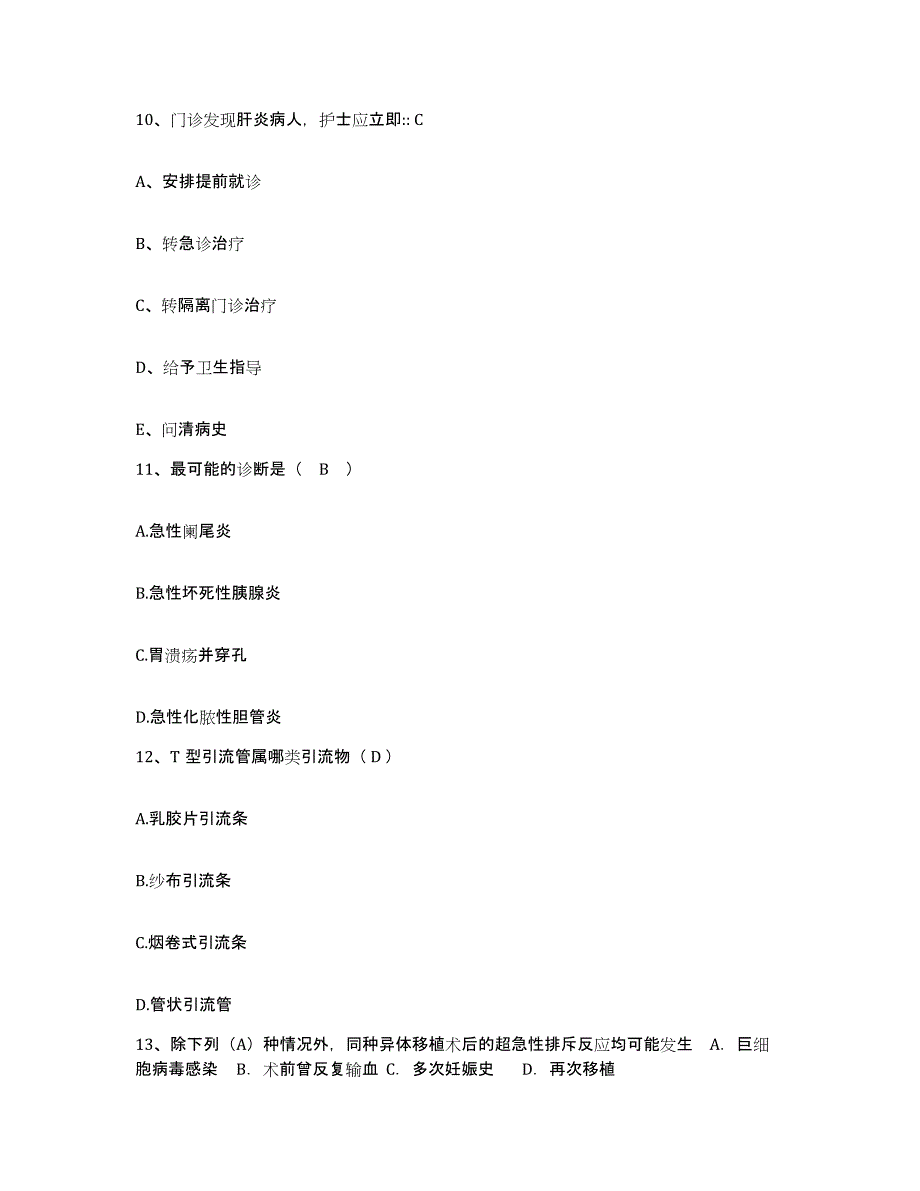 10、门诊发现肝炎病人，护士应立即:: C

A、安排提前就诊

B、转急诊治疗

C、转隔离门诊治疗

D、给予卫生指导

E、问清病史

11、最可能的诊断是（ B ）

A.急性阑尾炎

B.急性坏死性胰腺炎

C.胃溃疡并穿孔

D.急性化脓性胆管炎

12、T 型引流管属哪类引流物（ D ）

A.乳胶片引流条

B.纱布引流条

C.烟卷式引流条

D.管状引流管

13、除下列（A）种情况外，同种异体移植术后的超急性排斥反应均可能发生 A. 巨细胞病毒感染 B. 术前曾反复输血 C. 多次妊娠史 D. 再次移植